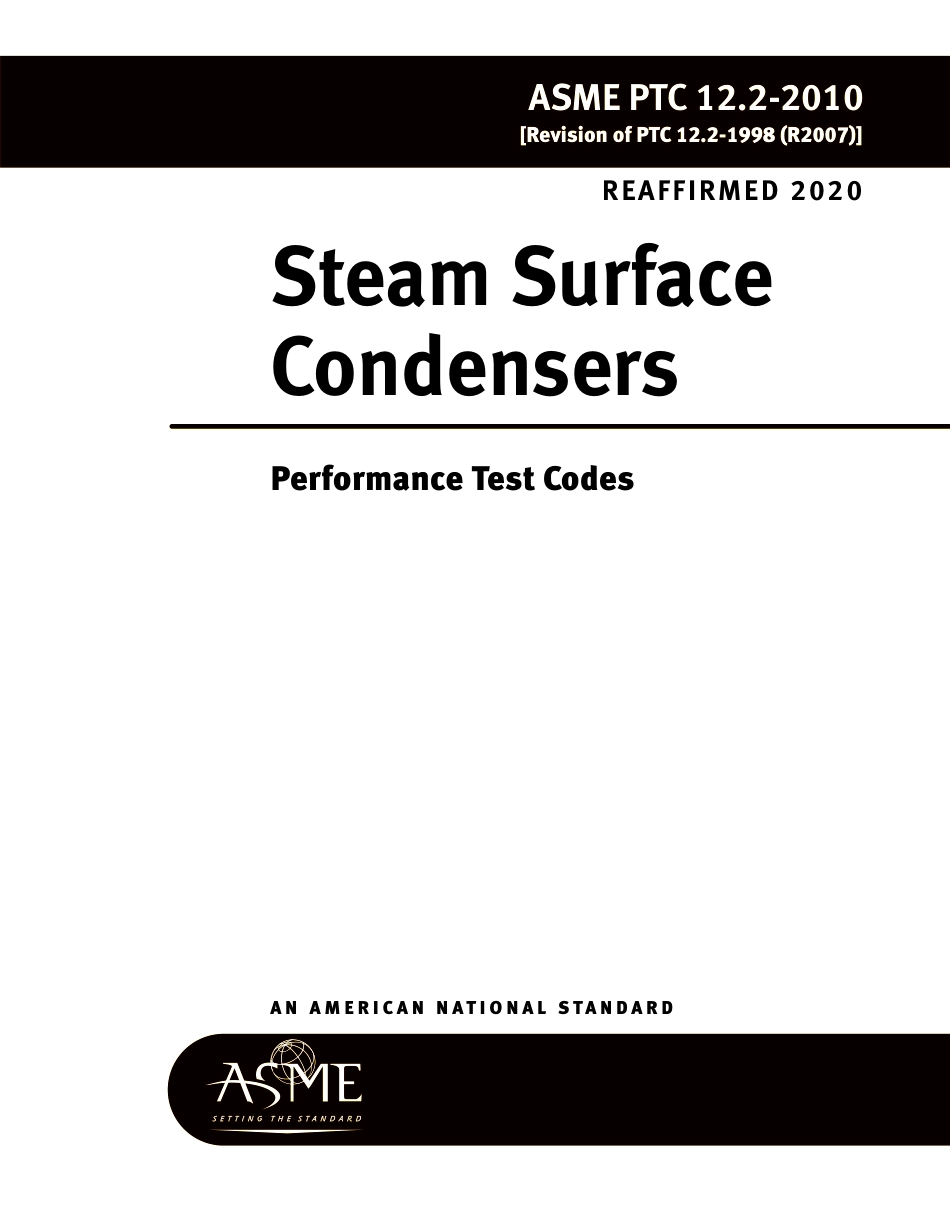 ASME PTC 12.2-2010
[Revision of PTC 12.2-1998 (R2007)]

REAFFIRMED 2020

Steam Surface Condensers

Performance Test Codes

AN AMERICAN NATIONAL STANDARD

ASME
SETTING THE STANDARD